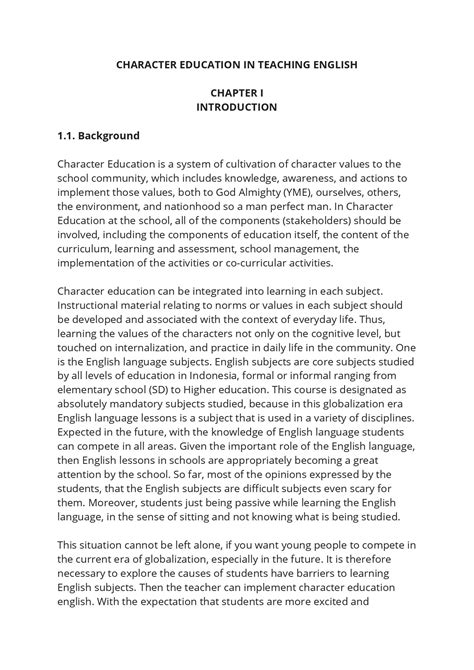 CHARACTER EDUCATION IN TEACHING ENGLISH

CHAPTER I
INTRODUCTION

1.1. Background

Character Education is a system of cultivation of character values to the school community, which includes knowledge, awareness, and actions to implement those values, both to God Almighty (YME), ourselves, others, the environment, and nationhood so a man perfect man. In Character Education at the school, all of the components (stakeholders) should be involved, including the components of education itself, the content of the curriculum, learning and assessment, school management, the implementation of the activities or co-curricular activities.

Character education can be integrated into learning in each subject. Instructional material relating to norms or values in each subject should be developed and associated with the context of everyday life. Thus, learning the values of the characters not only on the cognitive level, but touched on internalization, and practice in daily life in the community. One is the English language subjects. English subjects are core subjects studied by all levels of education in Indonesia, formal or informal ranging from elementary school (SD) to Higher education. This course is designated as absolutely mandatory subjects studied, because in this globalization era English language lessons is a subject that is used in a variety of disciplines. Expected in the future, with the knowledge of English language students can compete in all areas. Given the important role of the English language, then English lessons in schools are appropriately becoming a great attention by the school. So far, most of the opinions expressed by the students, that the English subjects are difficult subjects even scary for them. Moreover, students just being passive while learning the English language, in the sense of sitting and not knowing what is being studied.

This situation cannot be left alone, if you want young people to compete in the current era of globalization, especially in the future. It is therefore necessary to explore the causes of students have barriers to learning English subjects. Then the teacher can implement character education english. With the expectation that students are more excited and